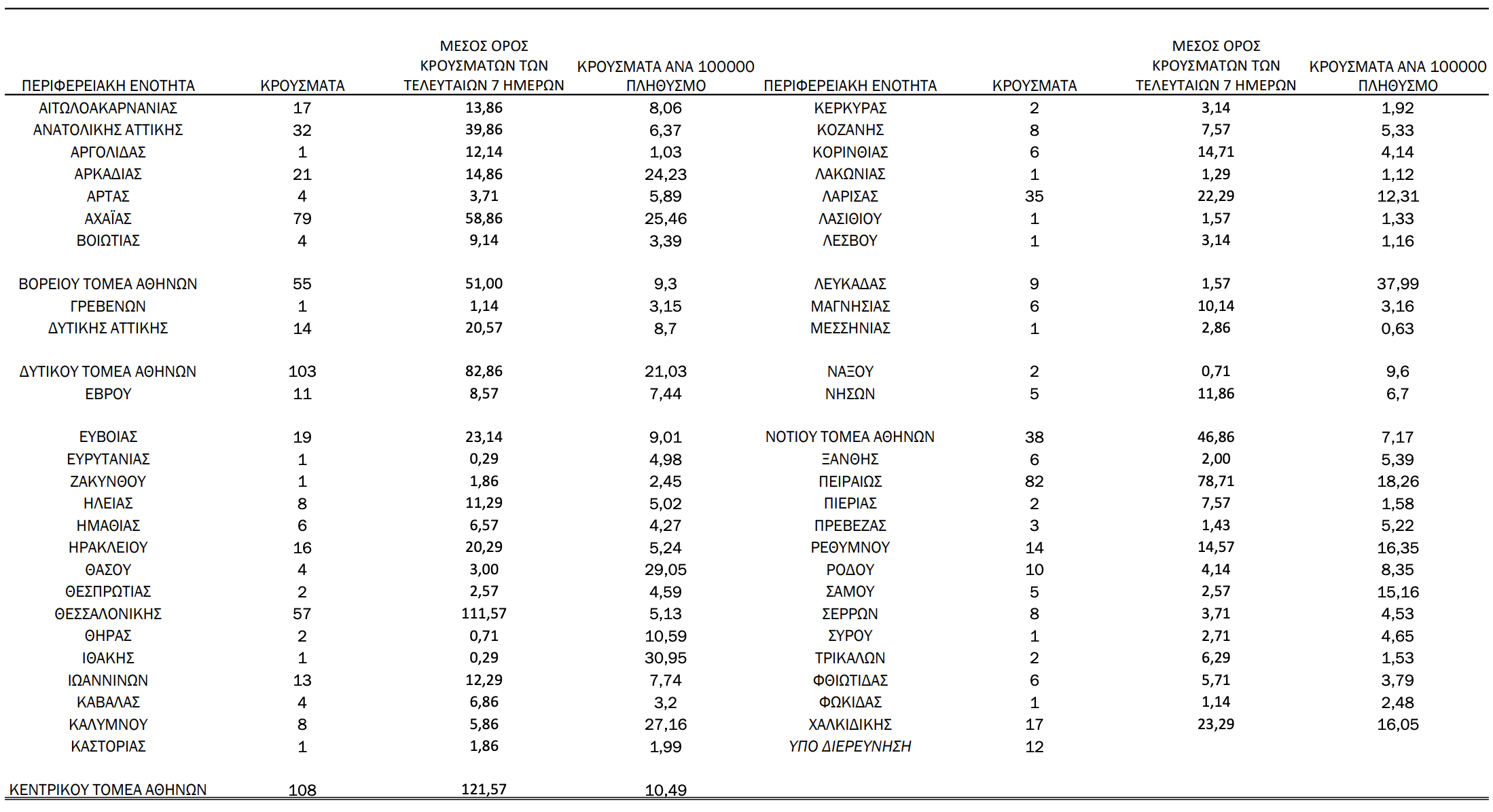 | ΠΕΡΙΦΕΡΕΙΑΚΗ ΕΝΟΤΗΤΑ | ΚΡΟΥΣΜΑΤΑ | ΜΕΣΟΣ ΟΡΟΣ ΚΡΟΥΣΜΑΤΩΝ ΤΩΝ ΤΕΛΕΥΤΑΙΩΝ 7 ΗΜΕΡΩΝ | ΚΡΟΥΣΜΑΤΑ ΑΝΑ 100000 ΠΛΗΘΥΣΜΟ |
|---|---|---|---|
| ΑΙΤΩΛΟΑΚΑΡΝΑΝΙΑΣ | 17 | 13,86 | 8,06 |
| ΑΝΑΤΟΛΙΚΗΣ ΑΤΤΙΚΗΣ | 32 | 39,86 | 6,37 |
| ΑΡΓΟΛΙΔΑΣ | 1 | 12,14 | 1,03 |
| ΑΡΚΑΔΙΑΣ | 21 | 14,86 | 24,23 |
| ΑΡΤΑΣ | 4 | 3,71 | 5,89 |
| ΑΧΑΪΑΣ | 79 | 58,86 | 25,46 |
| ΒΟΙΩΤΙΑΣ | 4 | 9,14 | 3,39 |
| ΒΟΡΕΙΟΥ ΤΟΜΕΑ ΑΘΗΝΩΝ | 55 | 51,00 | 9,3 |
| ΓΡΕΒΕΝΩΝ | 1 | 1,14 | 3,15 |
| ΔΥΤΙΚΗΣ ΑΤΤΙΚΗΣ | 14 | 20,57 | 8,7 |
| ΔΥΤΙΚΟΥ ΤΟΜΕΑ ΑΘΗΝΩΝ | 103 | 82,86 | 21,03 |
| ΕΒΡΟΥ | 11 | 8,57 | 7,44 |
| ΕΥΒΟΙΑΣ | 19 | 23,14 | 9,01 |
| ΕΥΡΥΤΑΝΙΑΣ | 1 | 0,29 | 4,98 |
| ΖΑΚΥΝΘΟΥ | 1 | 1,86 | 2,45 |
| ΗΛΕΙΑΣ | 8 | 11,29 | 5,02 |
| ΗΜΑΘΙΑΣ | 6 | 6,57 | 4,27 |
| ΗΡΑΚΛΕΙΟΥ | 16 | 20,29 | 5,24 |
| ΘΑΣΟΥ | 4 | 3,00 | 29,05 |
| ΘΕΣΠΡΩΤΙΑΣ | 2 | 2,57 | 4,59 |
| ΘΕΣΣΑΛΟΝΙΚΗΣ | 57 | 111,57 | 5,13 |
| ΘΗΡΑΣ | 2 | 0,71 | 10,59 |
| ΙΘΑΚΗΣ | 1 | 0,29 | 30,95 |
| ΙΩΑΝΝΙΝΩΝ | 13 | 12,29 | 7,74 |
| ΚΑΒΑΛΑΣ | 4 | 6,86 | 3,2 |
| ΚΑΛΥΜΝΟΥ | 8 | 5,86 | 27,16 |
| ΚΑΣΤΟΡΙΑΣ | 1 | 1,86 | 1,99 |
| ΚΕΝΤΡΙΚΟΥ ΤΟΜΕΑ ΑΘΗΝΩΝ | 108 | 121,57 | 10,49 |

| ΠΕΡΙΦΕΡΕΙΑΚΗ ΕΝΟΤΗΤΑ | ΚΡΟΥΣΜΑΤΑ | ΜΕΣΟΣ ΟΡΟΣ ΚΡΟΥΣΜΑΤΩΝ ΤΩΝ ΤΕΛΕΥΤΑΙΩΝ 7 ΗΜΕΡΩΝ | ΚΡΟΥΣΜΑΤΑ ΑΝΑ 100000 ΠΛΗΘΥΣΜΟ |
|---|---|---|---|
| ΚΕΡΚΥΡΑΣ | 2 | 3,14 | 1,92 |
| ΚΟΖΑΝΗΣ | 8 | 7,57 | 5,33 |
| ΚΟΡΙΝΘΙΑΣ | 6 | 14,71 | 4,14 |
| ΛΑΚΩΝΙΑΣ | 1 | 1,29 | 1,12 |
| ΛΑΡΙΣΑΣ | 35 | 22,29 | 12,31 |
| ΛΑΣΙΘΙΟΥ | 1 | 1,57 | 1,33 |
| ΛΕΣΒΟΥ | 1 | 3,14 | 1,16 |
| ΛΕΥΚΑΔΑΣ | 9 | 1,57 | 37,99 |
| ΜΑΓΝΗΣΙΑΣ | 6 | 10,14 | 3,16 |
| ΜΕΣΣΗΝΙΑΣ | 1 | 2,86 | 0,63 |
| ΝΑΞΟΥ | 2 | 0,71 | 9,6 |
| ΝΗΣΩΝ | 5 | 11,86 | 6,7 |
| ΝΟΤΙΟΥ ΤΟΜΕΑ ΑΘΗΝΩΝ | 38 | 46,86 | 7,17 |
| ΞΑΝΘΗΣ | 6 | 2,00 | 5,39 |
| ΠΕΙΡΑΙΩΣ | 82 | 78,71 | 18,26 |
| ΠΙΕΡΙΑΣ | 2 | 7,57 | 1,58 |
| ΠΡΕΒΕΖΑΣ | 3 | 1,43 | 5,22 |
| ΡΕΘΥΜΝΟΥ | 14 | 14,57 | 16,35 |
| ΡΟΔΟΥ | 10 | 4,14 | 8,35 |
| ΣΑΜΟΥ | 5 | 2,57 | 15,16 |
| ΣΕΡΡΩΝ | 8 | 3,71 | 4,53 |
| ΣΥΡΟΥ | 1 | 2,71 | 4,65 |
| ΤΡΙΚΑΛΩΝ | 2 | 6,29 | 1,53 |
| ΦΘΙΩΤΙΔΑΣ | 6 | 5,71 | 3,79 |
| ΦΩΚΙΔΑΣ | 1 | 1,14 | 2,48 |
| ΧΑΛΚΙΔΙΚΗΣ | 17 | 23,29 | 16,05 |
| ΥΠΟ ΔΙΕΡΕΥΝΗΣΗ | 12 | | |